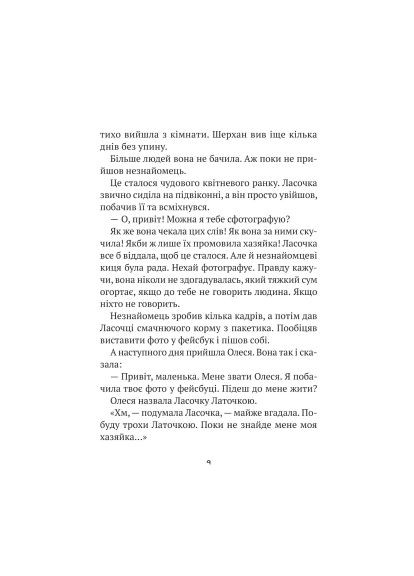 тихо вийшла з кімнати. Шерхан вив іще кілька днів без упину.

Більше людей вона не бачила. Аж поки не прийшов незнайомець.

Це сталося чудового квітневого ранку. Ласочка звично сиділа на підвіконні, а він просто увійшов, побачив її та всміхнувся.

— О, привіт! Можна я тебе сфотографую?

Як же вона чекала цих слів! Як вона за ними скучила! Якби ж лише їх промовила хазяйка! Ласочка все б віддала, щоб це сталося. Але й незнайомцеві киця була рада. Нехай фотографує. Правду кажучи, вона ніколи не здогадувалась, який тяжкий сум огортає, якщо до тебе не говорить людина. Якщо ніхто не говорить.

Незнайомець зробив кілька кадрів, а потім дав Ласочці смачнючого корму з пакетика. Пообіцяв виставити фото у фейсбук і пішов собі.

А наступного дня прийшла Олеся. Вона так і сказала:

— Привіт, маленька. Мене звати Олеся. Я побачила твоє фото у фейсбуці. Підеш до мене жити?

Олеся назвала Ласочку Латочкою.

«Хм, — подумала Ласочка, — майже вгадала. Побуду трохи Латочкою. Поки не знайде мене моя хазяйка…»

9